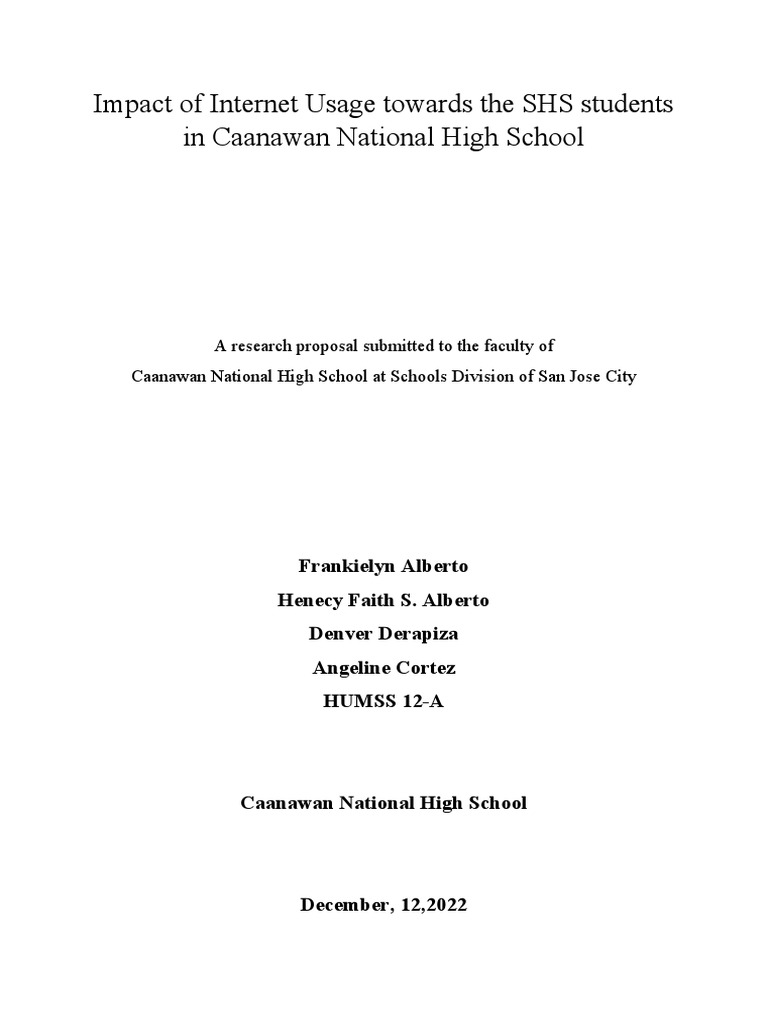 Impact of Internet Usage towards the SHS students in Caanawan National High School

A research proposal submitted to the faculty of
Caanawan National High School at Schools Division of San Jose City

Frankielyn Alberto
Henecy Faith S. Alberto
Denver Derapiza
Angeline Cortez
HUMSS 12-A

Caanawan National High School

December, 12,2022